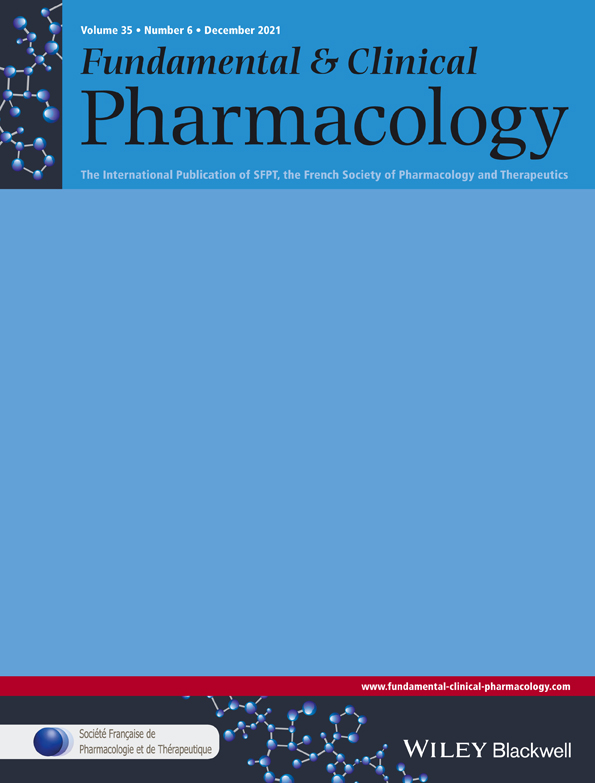 Volume 35 • Number 6 • December 2021

Fundamental & Clinical Pharmacology

The International Publication of SFPT, the French Society of Pharmacology and Therapeutics

www.fundamental-clinical-pharmacology.com

Société Française de Pharmacologie et de Thérapeutique

WILEY Blackwell